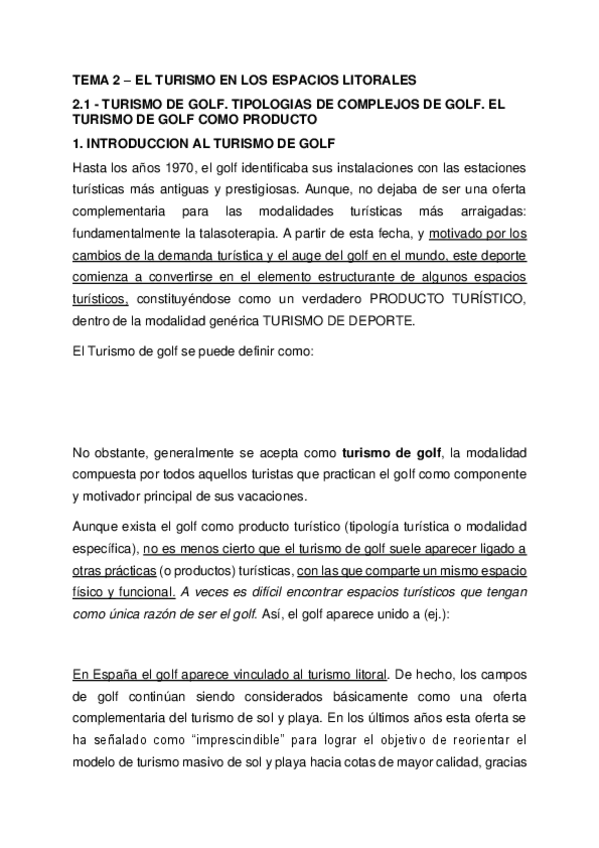 TEMA 2 – EL TURISMO EN LOS ESPACIOS LITORALES

2.1 - TURISMO DE GOLF. TIPOLOGIAS DE COMPLEJOS DE GOLF. EL TURISMO DE GOLF COMO PRODUCTO

1. INTRODUCCION AL TURISMO DE GOLF

Hasta los años 1970, el golf identificaba sus instalaciones con las estaciones turísticas más antiguas y prestigiosas. Aunque, no dejaba de ser una oferta complementaria para las modalidades turísticas más arraigadas: fundamentalmente la talasoterapia. A partir de esta fecha, y motivado por los cambios de la demanda turística y el auge del golf en el mundo, este deporte comienza a convertirse en el elemento estructurante de algunos espacios turísticos, constituyéndose como un verdadero PRODUCTO TURÍSTICO, dentro de la modalidad genérica TURISMO DE DEPORTE.

El Turismo de golf se puede definir como:

No obstante, generalmente se acepta como turismo de golf, la modalidad compuesta por todos aquellos turistas que practican el golf como componente y motivador principal de sus vacaciones.

Aunque exista el golf como producto turístico (tipología turística o modalidad específica), no es menos cierto que el turismo de golf suele aparecer ligado a otras prácticas (o productos) turísticas, con las que comparte un mismo espacio físico y funcional. A veces es difícil encontrar espacios turísticos que tengan como única razón de ser el golf. Así, el golf aparece unido a (ej.):

En España el golf aparece vinculado al turismo litoral. De hecho, los campos de golf continúan siendo considerados básicamente como una oferta complementaria del turismo de sol y playa. En los últimos años esta oferta se ha señalado como “imprescindible” para lograr el objetivo de reorientar el modelo de turismo masivo de sol y playa hacia cotas de mayor calidad, gracias